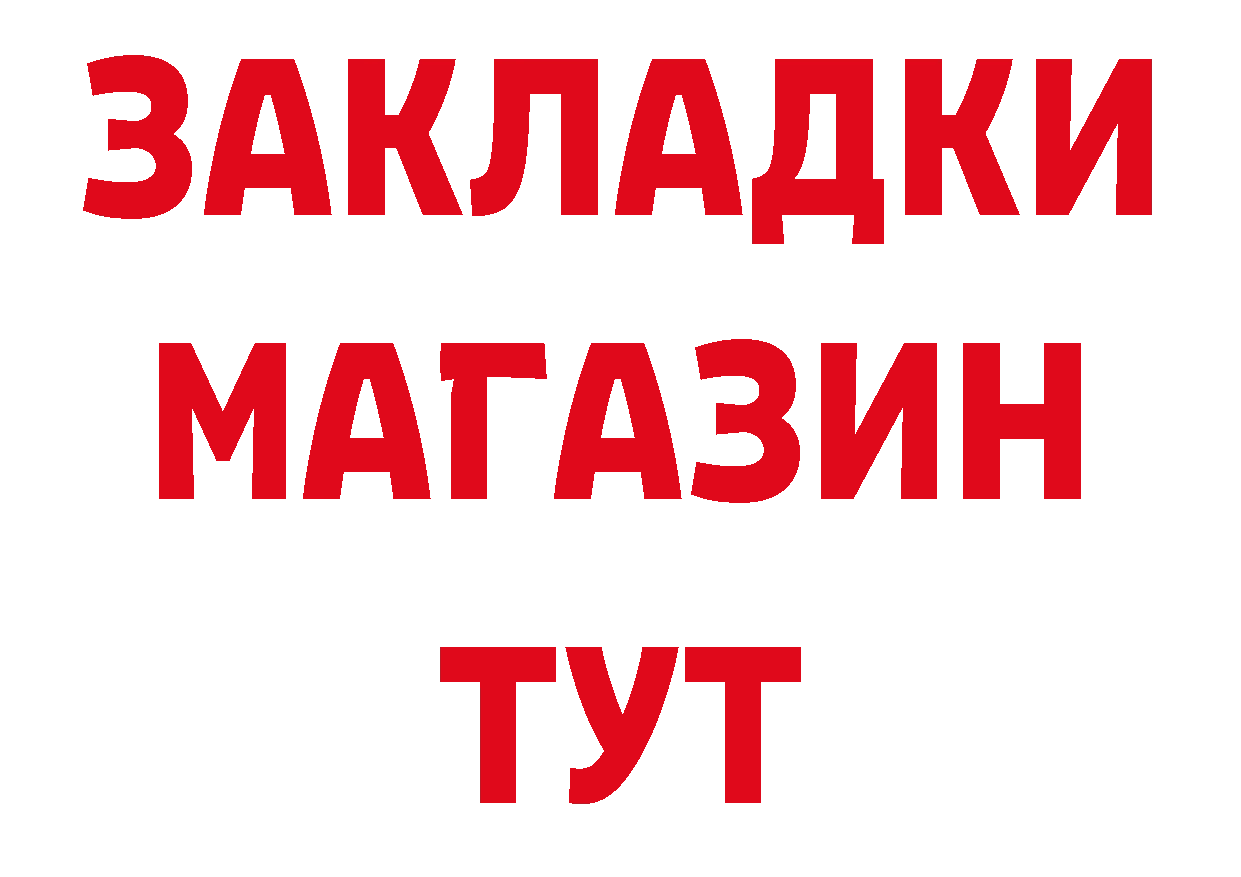 ЗАКЛАДКИ
МАГАЗИН
ТУТ